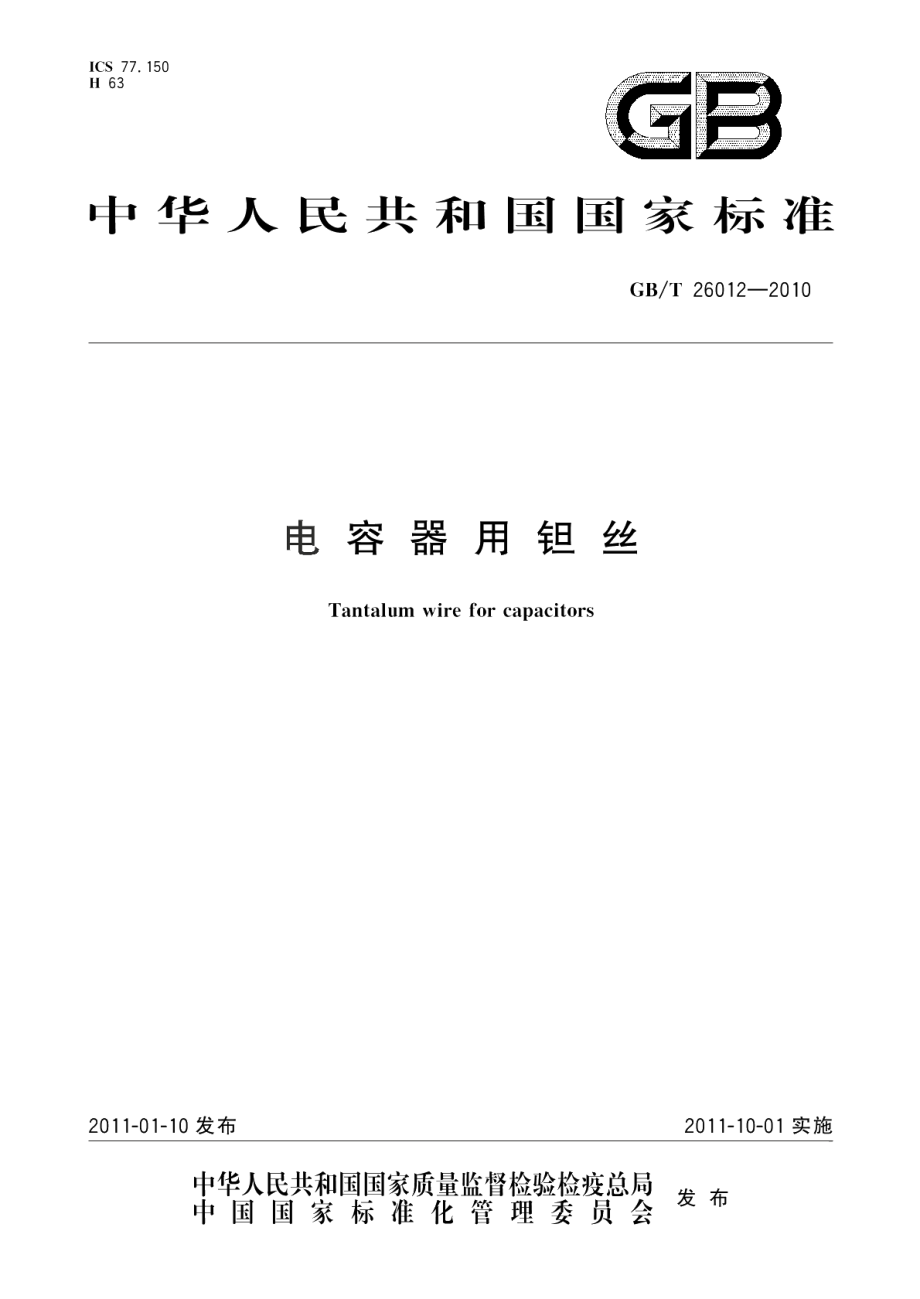 ICS 77.150
H 63

GB

中华人民共和国国家标准

GB/T 26012—2010

电容器用钽丝

Tantalum wire for capacitors

2011-01-10 发布

2011-10-01 实施

中华人民共和国国家质量监督检验检疫总局
中国国家标准化管理委员会
发布